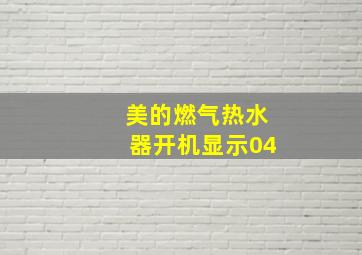 美的燃气热水器开机显示04